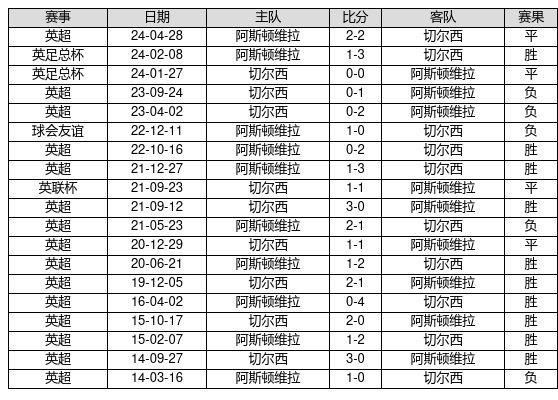 | 赛事 | 日期 | 主队 | 比分 | 客队 | 赛果 |
|---|---|---|---|---|---|
| 英超 | 24-04-28 | 阿斯顿维拉 | 2-2 | 切尔西 | 平 |
| 英足总杯 | 24-02-08 | 阿斯顿维拉 | 1-3 | 切尔西 | 胜 |
| 英足总杯 | 24-01-27 | 切尔西 | 0-0 | 阿斯顿维拉 | 平 |
| 英超 | 23-09-24 | 切尔西 | 0-1 | 阿斯顿维拉 | 负 |
| 英超 | 23-04-02 | 切尔西 | 0-2 | 阿斯顿维拉 | 负 |
| 球会友谊 | 22-12-11 | 阿斯顿维拉 | 1-0 | 切尔西 | 负 |
| 英超 | 22-10-16 | 阿斯顿维拉 | 0-2 | 切尔西 | 胜 |
| 英超 | 21-12-27 | 阿斯顿维拉 | 1-3 | 切尔西 | 胜 |
| 英联杯 | 21-09-23 | 切尔西 | 1-1 | 阿斯顿维拉 | 平 |
| 英超 | 21-09-12 | 切尔西 | 3-0 | 阿斯顿维拉 | 胜 |
| 英超 | 21-05-23 | 阿斯顿维拉 | 2-1 | 切尔西 | 负 |
| 英超 | 20-12-29 | 切尔西 | 1-1 | 阿斯顿维拉 | 平 |
| 英超 | 20-06-21 | 阿斯顿维拉 | 1-2 | 切尔西 | 胜 |
| 英超 | 19-12-05 | 切尔西 | 2-1 | 阿斯顿维拉 | 胜 |
| 英超 | 16-04-02 | 阿斯顿维拉 | 0-4 | 切尔西 | 胜 |
| 英超 | 15-10-17 | 切尔西 | 2-0 | 阿斯顿维拉 | 胜 |
| 英超 | 15-02-07 | 阿斯顿维拉 | 1-2 | 切尔西 | 胜 |
| 英超 | 14-09-27 | 切尔西 | 3-0 | 阿斯顿维拉 | 胜 |
| 英超 | 14-03-16 | 阿斯顿维拉 | 1-0 | 切尔西 | 负 |